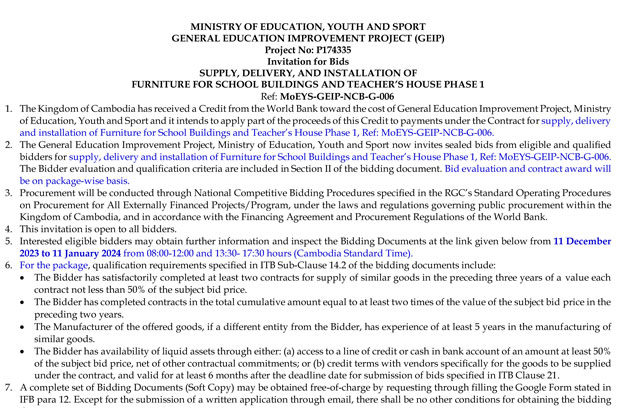 MINISTRY OF EDUCATION, YOUTH AND SPORT
GENERAL EDUCATION IMPROVEMENT PROJECT (GEIP)
Project No: P174335
Invitation for Bids
SUPPLY, DELIVERY, AND INSTALLATION OF
FURNITURE FOR SCHOOL BUILDINGS AND TEACHER'S HOUSE PHASE 1
Ref: MoEYS-GEIP-NCB-G-006

1. The Kingdom of Cambodia has received a Credit from the World Bank toward the cost of General Education Improvement Project, Ministry of Education, Youth and Sport and it intends to apply part of the proceeds of this Credit to payments under the Contract for supply, delivery and installation of Furniture for School Buildings and Teacher's House Phase 1, Ref: MoEYS-GEIP-NCB-G-006.

2. The General Education Improvement Project, Ministry of Education, Youth and Sport now invites sealed bids from eligible and qualified bidders for supply, delivery and installation of Furniture for School Buildings and Teacher's House Phase 1, Ref: MoEYS-GEIP-NCB-G-006. The Bidder evaluation and qualification criteria are included in Section II of the bidding document. Bid evaluation and contract award will be on package-wise basis.

3. Procurement will be conducted through National Competitive Bidding Procedures specified in the RGC's Standard Operating Procedures on Procurement for All Externally Financed Projects/Program, under the laws and regulations governing public procurement within the Kingdom of Cambodia, and in accordance with the Financing Agreement and Procurement Regulations of the World Bank.

4. This invitation is open to all bidders.

5. Interested eligible bidders may obtain further information and inspect the Bidding Documents at the link given below from 11 December 2023 to 11 January 2024 from 08:00-12:00 and 13:30- 17:30 hours (Cambodia Standard Time).

6. For the package, qualification requirements specified in ITB Sub-Clause 14.2 of the bidding documents include:
• The Bidder has satisfactorily completed at least two contracts for supply of similar goods in the preceding three years of a value each contract not less than 50% of the subject bid price.
• The Bidder has completed contracts in the total cumulative amount equal to at least two times of the value of the subject bid price in the preceding two years.
• The Manufacturer of the offered goods, if a different entity from the Bidder, has experience of at least 5 years in the manufacturing of similar goods.
• The Bidder has availability of liquid assets through either: (a) access to a line of credit or cash in bank account of an amount at least 50% of the subject bid price, net of other contractual commitments; or (b) credit terms with vendors specifically for the goods to be supplied under the contract, and valid for at least 6 months after the deadline date for submission of bids specified in ITB Clause 21.

7. A complete set of Bidding Documents (Soft Copy) may be obtained free-of-charge by requesting through filling the Google Form stated in IFB para 12. Except for the submission of a written application through email, there shall be no other conditions for obtaining the bidding